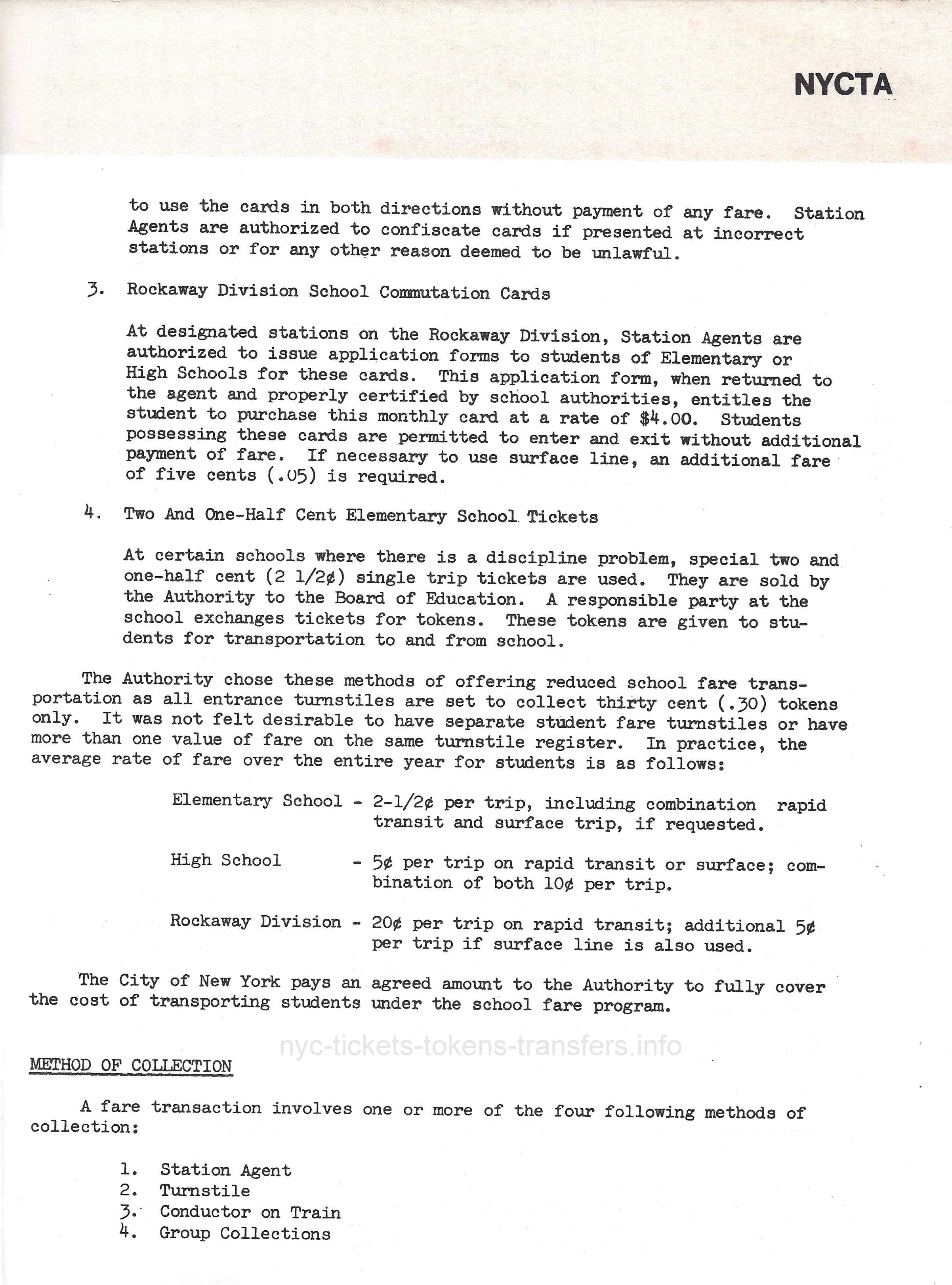 NYCTA

to use the cards in both directions without payment of any fare. Station Agents are authorized to confiscate cards if presented at incorrect stations or for any other reason deemed to be unlawful.

3. Rockaway Division School Commutation Cards

At designated stations on the Rockaway Division, Station Agents are authorized to issue application forms to students of Elementary or High Schools for these cards. This application form, when returned to the agent and properly certified by school authorities, entitles the student to purchase this monthly card at a rate of \$4.00. Students possessing these cards are permitted to enter and exit without additional payment of fare. If necessary to use surface line, an additional fare of five cents (.05) is required.

4. Two And One-Half Cent Elementary School Tickets

At certain schools where there is a discipline problem, special two and one-half cent (2 1/2¢) single trip tickets are used. They are sold by the Authority to the Board of Education. A responsible party at the school exchanges tickets for tokens. These tokens are given to students for transportation to and from school.

The Authority chose these methods of offering reduced school fare transportation as all entrance turnstiles are set to collect thirty cent (.30) tokens only. It was not felt desirable to have separate student fare turnstiles or have more than one value of fare on the same turnstile register. In practice, the average rate of fare over the entire year for students is as follows:

Elementary School - 2-1/2¢ per trip, including combination rapid transit and surface trip, if requested.

High School - 5¢ per trip on rapid transit or surface; combination of both 10¢ per trip.

Rockaway Division - 20¢ per trip on rapid transit; additional 5¢ per trip if surface line is also used.

The City of New York pays an agreed amount to the Authority to fully cover the cost of transporting students under the school fare program.

nyc-tickets-tokens-transfers.info

METHOD OF COLLECTION

A fare transaction involves one or more of the four following methods of collection:

1. Station Agent
2. Turnstile
3. Conductor on Train
4. Group Collections